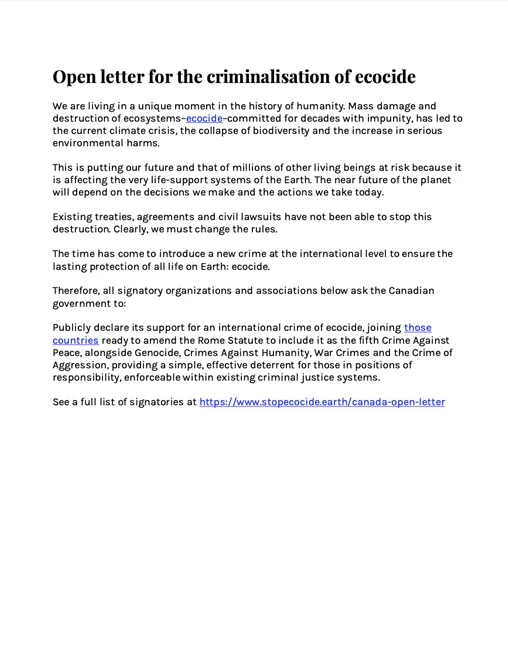 Open letter for the criminalisation of ecocide

We are living in a unique moment in the history of humanity. Mass damage and destruction of ecosystems–ecocide–committed for decades with impunity, has led to the current climate crisis, the collapse of biodiversity and the increase in serious environmental harms.

This is putting our future and that of millions of other living beings at risk because it is affecting the very life-support systems of the Earth. The near future of the planet will depend on the decisions we make and the actions we take today.

Existing treaties, agreements and civil lawsuits have not been able to stop this destruction. Clearly, we must change the rules.

The time has come to introduce a new crime at the international level to ensure the lasting protection of all life on Earth: ecocide.

Therefore, all signatory organizations and associations below ask the Canadian government to:

Publicly declare its support for an international crime of ecocide, joining those countries ready to amend the Rome Statute to include it as the fifth Crime Against Peace, alongside Genocide, Crimes Against Humanity, War Crimes and the Crime of Aggression, providing a simple, effective deterrent for those in positions of responsibility, enforceable within existing criminal justice systems.

See a full list of signatories at https://www.stopecocide.earth/canada-open-letter